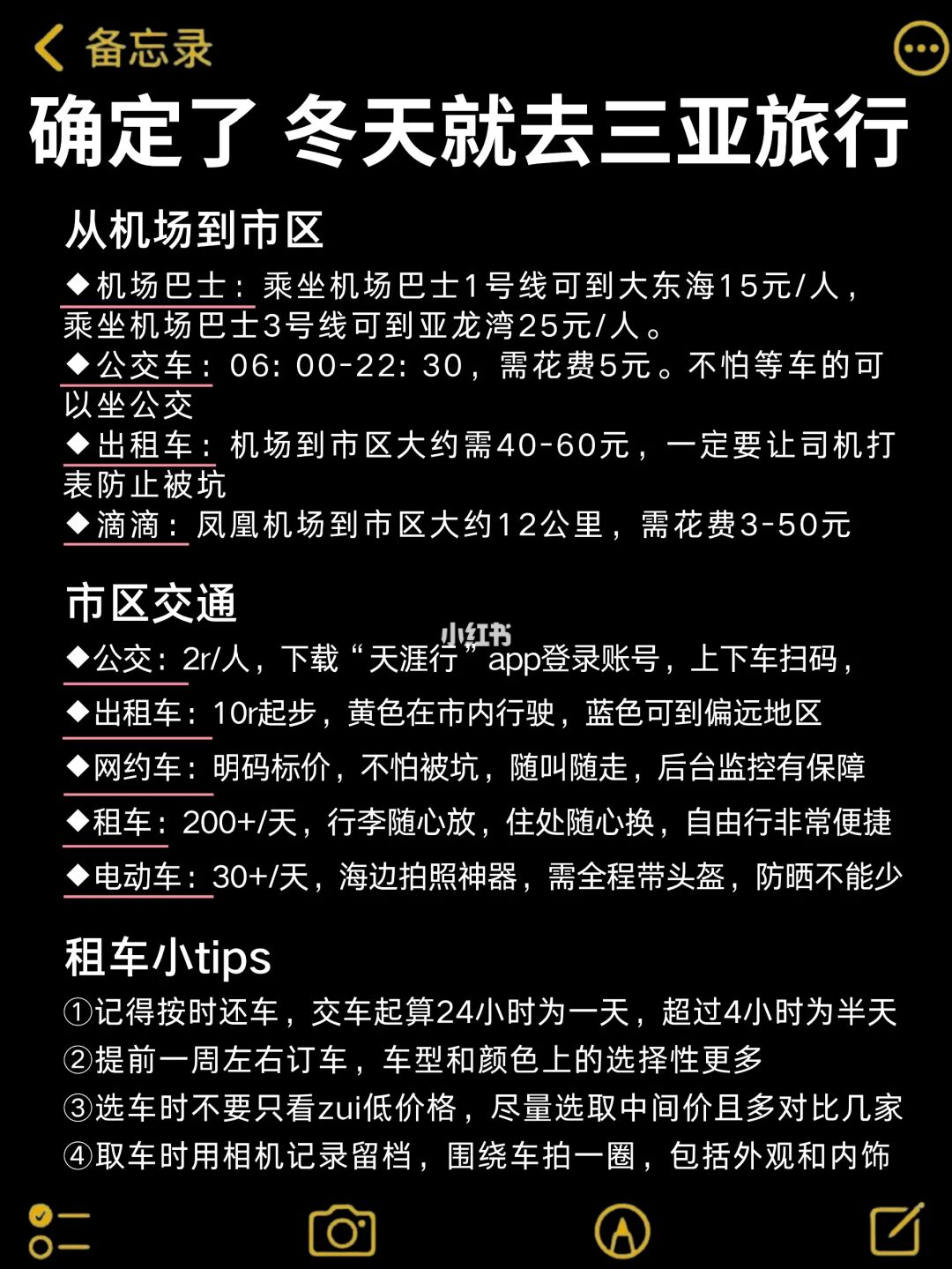 备忘录

确定了 冬天就去三亚旅行

从机场到市区

◆机场巴士：乘坐机场巴士1号线可到大东海15元/人，乘坐机场巴士3号线可到亚龙湾25元/人。

◆公交车：06: 00-22: 30，需花费5元。不怕等车的可以坐公交

◆出租车：机场到市区大约需40-60元，一定要让司机打表防止被坑

◆滴滴：凤凰机场到市区大约12公里，需花费3-50元

市区交通

小红书

◆公交：2r/人，下载“天涯行”app登录账号，上下车扫码，

◆出租车：10r起步，黄色在市内行驶，蓝色可到偏远地区

◆网约车：明码标价，不怕被坑，随叫随走，后台监控有保障

◆租车：200+/天，行李随心放，住处随心换，自由行非常便捷

◆电动车：30+/天，海边拍照神器，需全程带头盔，防晒不能少

租车小tips

①记得按时还车，交车起算24小时为一天，超过4小时为半天

②提前一周左右订车，车型和颜色上的选择性更多

③选车时不要只看zui低价格，尽量选取中间价且多对比几家

④取车时用相机记录留档，围绕车拍一圈，包括外观和内饰